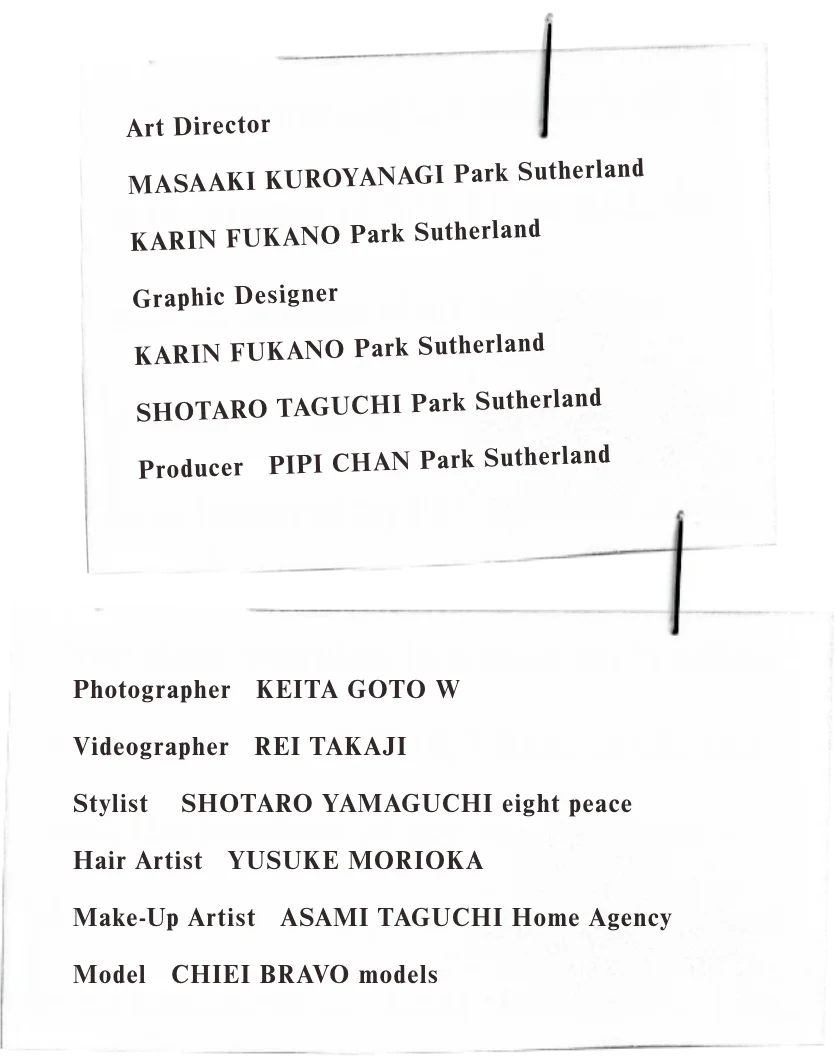 Art Director

MASAAKI KUROYANAGI Park Sutherland

KARIN FUKANO Park Sutherland

Graphic Designer

KARIN FUKANO Park Sutherland

SHOTARO TAGUCHI Park Sutherland

Producer PIPI CHAN Park Sutherland

Photographer KEITA GOTO W

Videographer REI TAKAJI

Stylist SHOTARO YAMAGUCHI eight peace

Hair Artist YUSUKE MORIOKA

Make-Up Artist ASAMI TAGUCHI Home Agency

Model CHIEI BRAVO models